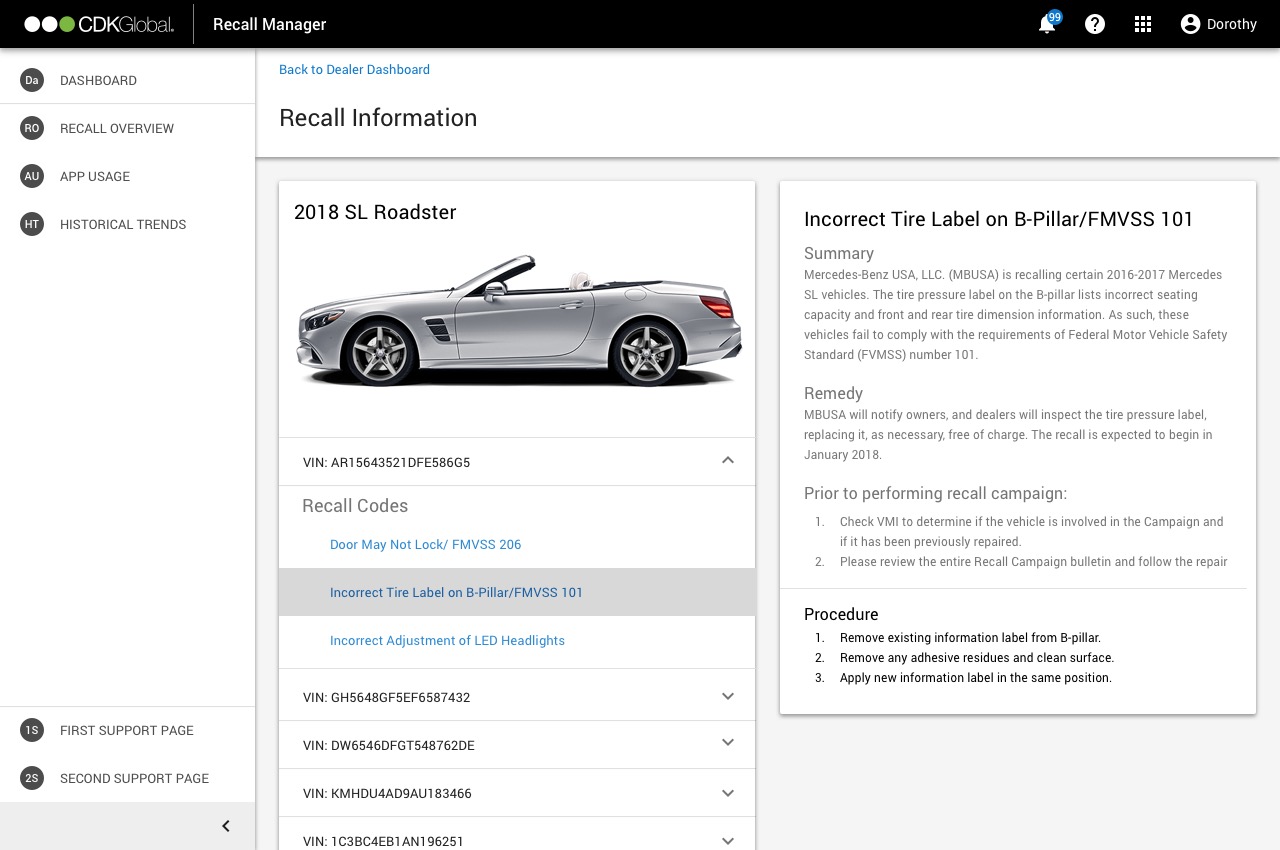 CDKGlobal. Recall Manager

99

Dorothy

Da DASHBOARD

RO RECALL OVERVIEW

AU APP USAGE

HT HISTORICAL TRENDS

1S FIRST SUPPORT PAGE

2S SECOND SUPPORT PAGE

Back to Dealer Dashboard

Recall Information

2018 SL Roadster

VIN: AR15643521DFE586G5

Recall Codes

Door May Not Lock/ FMVSS 206

Incorrect Tire Label on B-Pillar/FMVSS 101

Incorrect Adjustment of LED Headlights

VIN: GH5648GF5EF6587432

VIN: DW6546DFGT548762DE

VIN: KMHDU4AD9AU183466

VIN: 1C3BC4EB1AN196251

Incorrect Tire Label on B-Pillar/FMVSS 101

Summary

Mercedes-Benz USA, LLC. (MBUSA) is recalling certain 2016-2017 Mercedes SL vehicles. The tire pressure label on the B-pillar lists incorrect seating capacity and front and rear tire dimension information. As such, these vehicles fail to comply with the requirements of Federal Motor Vehicle Safety Standard (FVMSS) number 101.

Remedy

MBUSA will notify owners, and dealers will inspect the tire pressure label, replacing it, as necessary, free of charge. The recall is expected to begin in January 2018.

Prior to performing recall campaign:

1. Check VMI to determine if the vehicle is involved in the Campaign and if it has been previously repaired.
2. Please review the entire Recall Campaign bulletin and follow the repair

Procedure

1. Remove existing information label from B-pillar.
2. Remove any adhesive residues and clean surface.
3. Apply new information label in the same position.